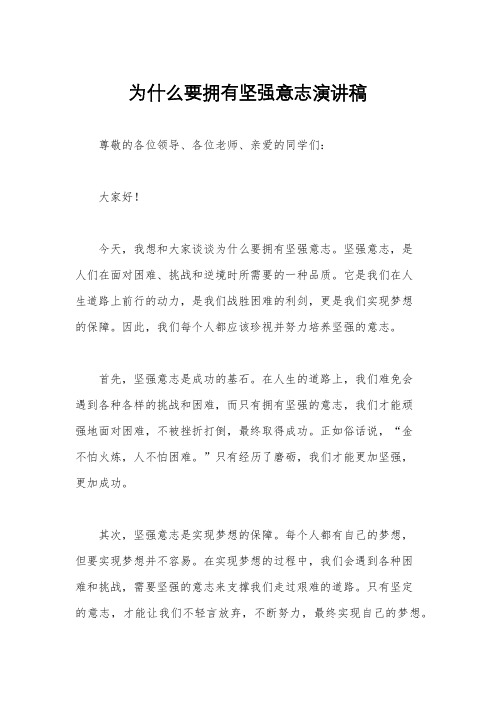 为什么要拥有坚强意志演讲稿

尊敬的各位领导、各位老师、亲爱的同学们：

大家好！

今天，我想和大家谈谈为什么要拥有坚强意志。坚强意志，是人们在面对困难、挑战和逆境时所需要的一种品质。它是我们在人生道路上前行的动力，是我们战胜困难的利剑，更是我们实现梦想的保障。因此，我们每个人都应该珍视并努力培养坚强的意志。

首先，坚强意志是成功的基石。在人生的道路上，我们难免会遇到各种各样的挑战和困难，而只有拥有坚强的意志，我们才能顽强地面对困难，不被挫折打倒，最终取得成功。正如俗话说，“金不怕火炼，人不怕困难。”只有经历了磨砺，我们才能更加坚强，更加成功。

其次，坚强意志是实现梦想的保障。每个人都有自己的梦想，但要实现梦想并不容易。在实现梦想的过程中，我们会遇到各种困难和挑战，需要坚强的意志来支撑我们走过艰难的道路。只有坚定的意志，才能让我们不轻言放弃，不断努力，最终实现自己的梦想。